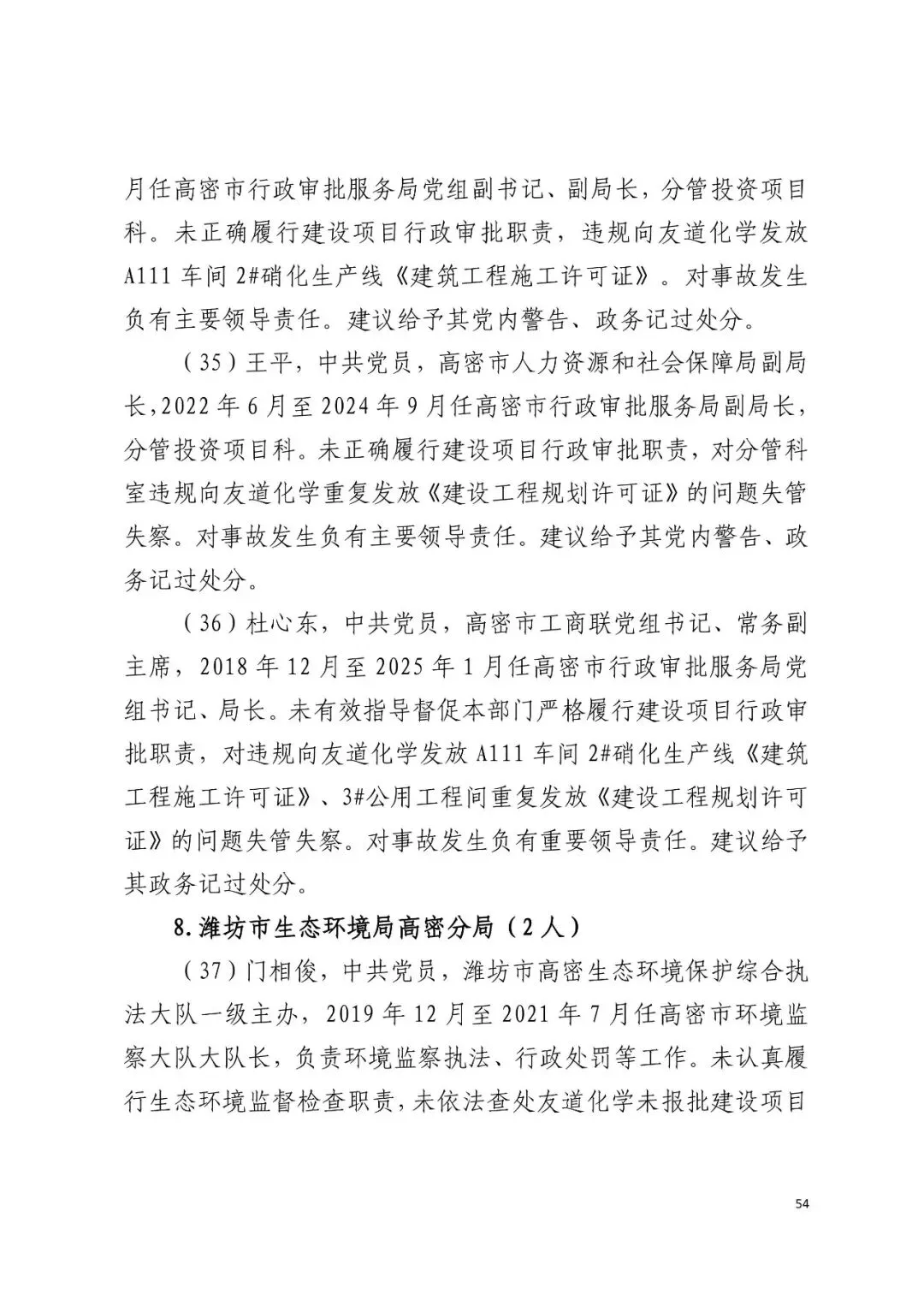 月任高密市行政审批服务局党组副书记、副局长，分管投资项目科。未正确履行建设项目行政审批职责，违规向友道化学发放A111车间2#硝化生产线《建筑工程施工许可证》。对事故发生负有主要领导责任。建议给予其党内警告、政务记过处分。

（35）王平，中共党员，高密市人力资源和社会保障局副局长，2022年6月至2024年9月任高密市行政审批服务局副局长，分管投资项目科。未正确履行建设项目行政审批职责，对分管科室违规向友道化学重复发放《建设工程规划许可证》的问题失管失察。对事故发生负有主要领导责任。建议给予其党内警告、政务记过处分。

（36）杜心东，中共党员，高密市工商联党组书记、常务副主席，2018年12月至2025年1月任高密市行政审批服务局党组书记、局长。未有效指导督促本部门严格履行建设项目行政审批职责，对违规向友道化学发放A111车间2#硝化生产线《建筑工程施工许可证》、3#公用工程间重复发放《建设工程规划许可证》的问题失管失察。对事故发生负有重要领导责任。建议给予其政务记过处分。

8.潍坊市生态环境局高密分局（2人）

（37）门相俊，中共党员，潍坊市高密生态环境保护综合执法大队一级主办，2019年12月至2021年7月任高密市环境监察大队大队长，负责环境监察执法、行政处罚等工作。未认真履行生态环境监督检查职责，未依法查处友道化学未报批建设项目

54